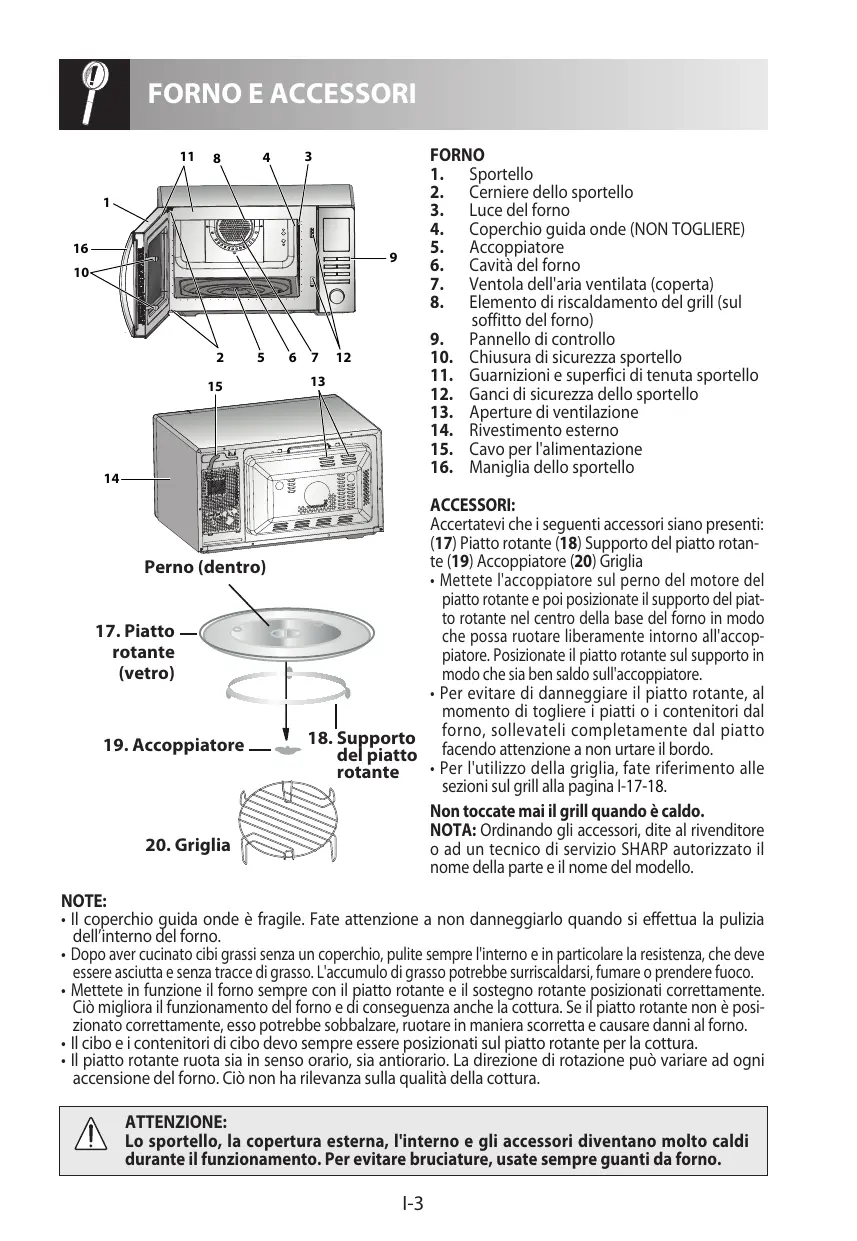 FORNO E ACCESSORI

11 8 4 3
1
16
10
9
2 5 6 7 12
15
13
14

Perno (dentro)
17. Piatto rotante (vetro)
19. Accoppiatore
18. Supporto del piatto rotante
20. Griglia

FORNO
1. Sportello
2. Cerniere dello sportello
3. Luce del forno
4. Coperchio guida onde (NON TOGLIERE)
5. Accoppiatore
6. Cavità del forno
7. Ventola dell'aria ventilata (coperta)
8. Elemento di riscaldamento del grill (sul soffitto del forno)
9. Pannello di controllo
10. Chiusura di sicurezza sportello
11. Guarnizioni e superfici di tenuta sportello
12. Ganci di sicurezza dello sportello
13. Aperture di ventilazione
14. Rivestimento esterno
15. Cavo per l'alimentazione
16. Maniglia dello sportello

ACCESSORI:
Accertatevi che i seguenti accessori siano presenti: (17) Piatto rotante (18) Supporto del piatto rotante (19) Accoppiatore (20) Griglia
• Mettete l'accoppiatore sul perno del motore del piatto rotante e poi posizionate il supporto del piatto rotante nel centro della base del forno in modo che possa ruotare liberamente intorno all'accoppiatore. Posizionate il piatto rotante sul supporto in modo che sia ben saldo sull'accoppiatore.
• Per evitare di danneggiare il piatto rotante, al momento di togliere i piatti o i contenitori dal forno, sollevateli completamente dal piatto facendo attenzione a non urtare il bordo.
• Per l'utilizzo della griglia, fate riferimento alle sezioni sul grill alla pagina I-17-18.

Non toccate mai il grill quando è caldo.
NOTA: Ordinando gli accessori, dite al rivenditore o ad un tecnico di servizio SHARP autorizzato il nome della parte e il nome del modello.

NOTE:
• Il coperchio guida onde è fragile. Fate attenzione a non danneggiarlo quando si effettua la pulizia dell'interno del forno.
• Dopo aver cucinato cibi grassi senza un coperchio, pulite sempre l'interno e in particolare la resistenza, che deve essere asciutta e senza tracce di grasso. L'accumulo di grasso potrebbe surriscaldarsi, fumare o prendere fuoco.
• Mettete in funzione il forno sempre con il piatto rotante e il sostegno rotante posizionati correttamente. Ciò migliora il funzionamento del forno e di conseguenza anche la cottura. Se il piatto rotante non è posizionato correttamente, esso potrebbe sobbalzare, ruotare in maniera scorretta e causare danni al forno.
• Il cibo e i contenitori di cibo devo sempre essere posizionati sul piatto rotante per la cottura.
• Il piatto rotante ruota sia in senso orario, sia antiorario. La direzione di rotazione può variare ad ogni accensione del forno. Ciò non ha rilevanza sulla qualità della cottura.

ATTENZIONE:
Lo sportello, la copertura esterna, l'interno e gli accessori diventano molto caldi durante il funzionamento. Per evitare bruciature, usate sempre guanti da forno.

I-3